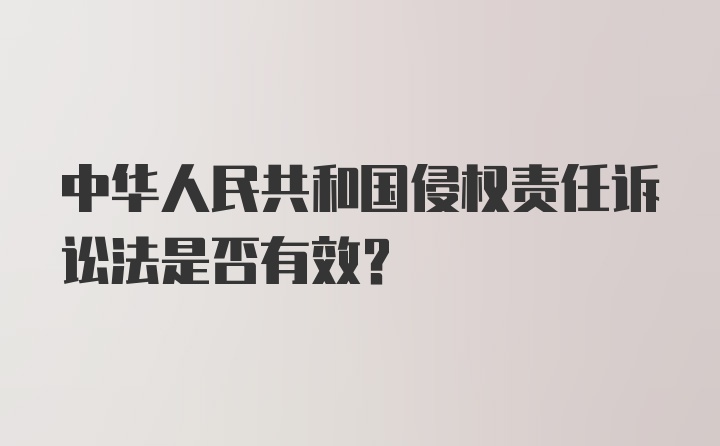 中华人民共和国侵权责任诉讼法是否有效？